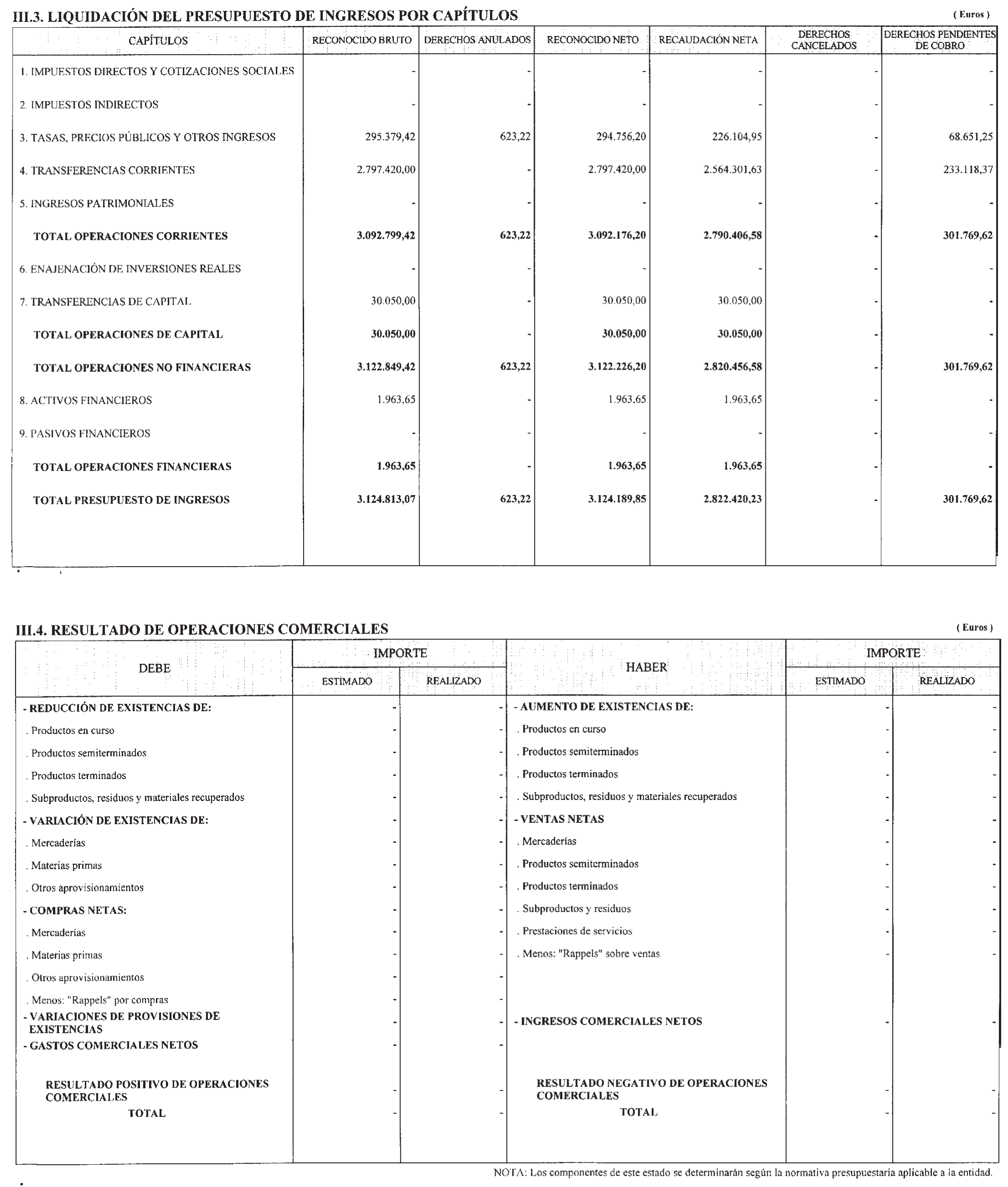 III.3. LIQUIDACIÓN DEL PRESUPUESTO DE INGRESOS POR CAPÍTULOS

( Euros )

| CAPÍTULOS | RECONOCIDO BRUTO | DERECHOS ANULADOS | RECONOCIDO NETO | RECAUDACIÓN NETA | DERECHOS CANCELADOS | DERECHOS PENDIENTES DE COBRO |
|---|---|---|---|---|---|---|
| 1. IMPUESTOS DIRECTOS Y COTIZACIONES SOCIALES | - | - | - | - | - | - |
| 2. IMPUESTOS INDIRECTOS | - | - | - | - | - | - |
| 3. TASAS, PRECIOS PÚBLICOS Y OTROS INGRESOS | 295.379,42 | 623,22 | 294.756,20 | 226.104,95 | - | 68.651,25 |
| 4. TRANSFERENCIAS CORRIENTES | 2.797.420,00 | - | 2.797.420,00 | 2.564.301,63 | - | 233.118,37 |
| 5. INGRESOS PATRIMONIALES | - | - | - | - | - | - |
| TOTAL OPERACIONES CORRIENTES | 3.092.799,42 | 623,22 | 3.092.176,20 | 2.790.406,58 | - | 301.769,62 |
| 6. ENAJENACIÓN DE INVERSIONES REALES | - | - | - | - | - | - |
| 7. TRANSFERENCIAS DE CAPITAL | 30.050,00 | - | 30.050,00 | 30.050,00 | - | - |
| TOTAL OPERACIONES DE CAPITAL | 30.050,00 | - | 30.050,00 | 30.050,00 | - | - |
| TOTAL OPERACIONES NO FINANCIERAS | 3.122.849,42 | 623,22 | 3.122.226,20 | 2.820.456,58 | - | 301.769,62 |
| 8. ACTIVOS FINANCIEROS | 1.963,65 | - | 1.963,65 | 1.963,65 | - | - |
| 9. PASIVOS FINANCIEROS | - | - | - | - | - | - |
| TOTAL OPERACIONES FINANCIERAS | 1.963,65 | - | 1.963,65 | 1.963,65 | - | - |
| TOTAL PRESUPUESTO DE INGRESOS | 3.124.813,07 | 623,22 | 3.124.189,85 | 2.822.420,23 | - | 301.769,62 |

III.4. RESULTADO DE OPERACIONES COMERCIALES

( Euros )

| DEBE | IMPORTE ESTIMADO | IMPORTE REALIZADO | HABER | IMPORTE ESTIMADO | IMPORTE REALIZADO |
|---|---|---|---|---|---|
| - REDUCCIÓN DE EXISTENCIAS DE: | - | - | - AUMENTO DE EXISTENCIAS DE: | - | - |
| . Productos en curso | - | - | . Productos en curso | - | - |
| . Productos semiterminados | - | - | . Productos semiterminados | - | - |
| . Productos terminados | - | - | . Productos terminados | - | - |
| . Subproductos, residuos y materiales recuperados | - | - | . Subproductos, residuos y materiales recuperados | - | - |
| - VARIACIÓN DE EXISTENCIAS DE: | - | - | - VENTAS NETAS | - | - |
| . Mercaderías | - | - | . Mercaderías | - | - |
| . Materias primas | - | - | . Productos semiterminados | - | - |
| . Otros aprovisionamientos | - | - | . Productos terminados | - | - |
| - COMPRAS NETAS: | - | - | . Subproductos y residuos | - | - |
| . Mercaderías | - | - | . Prestaciones de servicios | - | - |
| . Materias primas | - | - | . Menos: "Rappels" sobre ventas | - | - |
| . Otros aprovisionamientos | - | - | | | |
| . Menos: "Rappels" por compras | - | - | | | |
| - VARIACIONES DE PROVISIONES DE EXISTENCIAS | - | - | - INGRESOS COMERCIALES NETOS | - | - |
| - GASTOS COMERCIALES NETOS | - | - | | | |
| RESULTADO POSITIVO DE OPERACIONES COMERCIALES | - | - | RESULTADO NEGATIVO DE OPERACIONES COMERCIALES | - | - |
| TOTAL | - | - | TOTAL | - | - |

NOTA: Los componentes de este estado se determinarán según la normativa presupuestaria aplicable a la entidad.